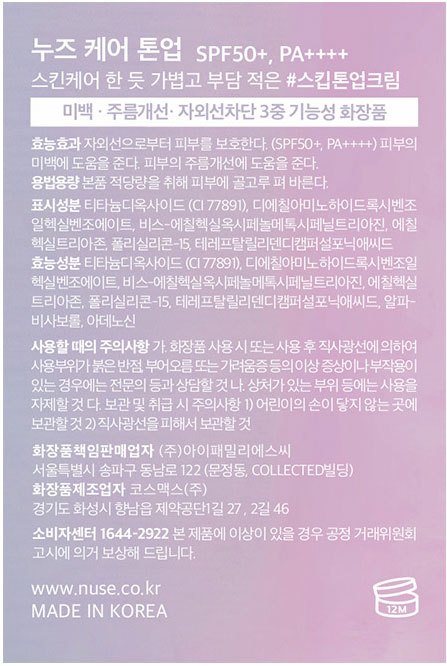 누즈 케어 톤업 SPF50+, PA++++
스킨케어 한 듯 가볍고 부담 적은 #스킵톤업크림

미백 · 주름개선· 자외선차단 3중 기능성 화장품

효능효과 자외선으로부터 피부를 보호한다. (SPF50+, PA++++) 피부의 미백에 도움을 준다. 피부의 주름개선에 도움을 준다.
용법용량 본품 적당량을 취해 피부에 골고루 펴 바른다.
표시성분 티타늄디옥사이드 (CI 77891), 디에칠아미노하이드록시벤조일헥실벤조에이트, 비스-에칠헥실옥시페놀메톡시페닐트리아진, 에칠헥실트리아존, 폴리실리콘-15, 테레프탈릴리덴디캠퍼설포닉애씨드
효능성분 티타늄디옥사이드 (CI 77891), 디에칠아미노하이드록시벤조일헥실벤조에이트, 비스-에칠헥실옥시페놀메톡시페닐트리아진, 에칠헥실트리아존, 폴리실리콘-15, 테레프탈릴리덴디캠퍼설포닉애씨드, 알파-비사보롤, 아데노신

사용할 때의 주의사항 가. 화장품 사용 시 또는 사용 후 직사광선에 의하여 사용부위가 붉은 반점, 부어오름 또는 가려움증 등의 이상 증상이나 부작용이 있는 경우에는 전문의 등과 상담할 것 나. 상처가 있는 부위 등에는 사용을 자제할 것 다. 보관 및 취급 시 주의사항 1) 어린이의 손이 닿지 않는 곳에 보관할 것 2) 직사광선을 피해서 보관할 것

화장품책임판매업자 (주)아이패밀리에스씨
서울특별시 송파구 동남로 122 (문정동, COLLECTED빌딩)
화장품제조업자 코스맥스(주)
경기도 화성시 향남읍 제약공단1길 27 , 2길 46

소비자센터 1644-2922 본 제품에 이상이 있을 경우 공정 거래위원회 고시에 의거 보상해 드립니다.

www.nuse.co.kr
MADE IN KOREA

12M